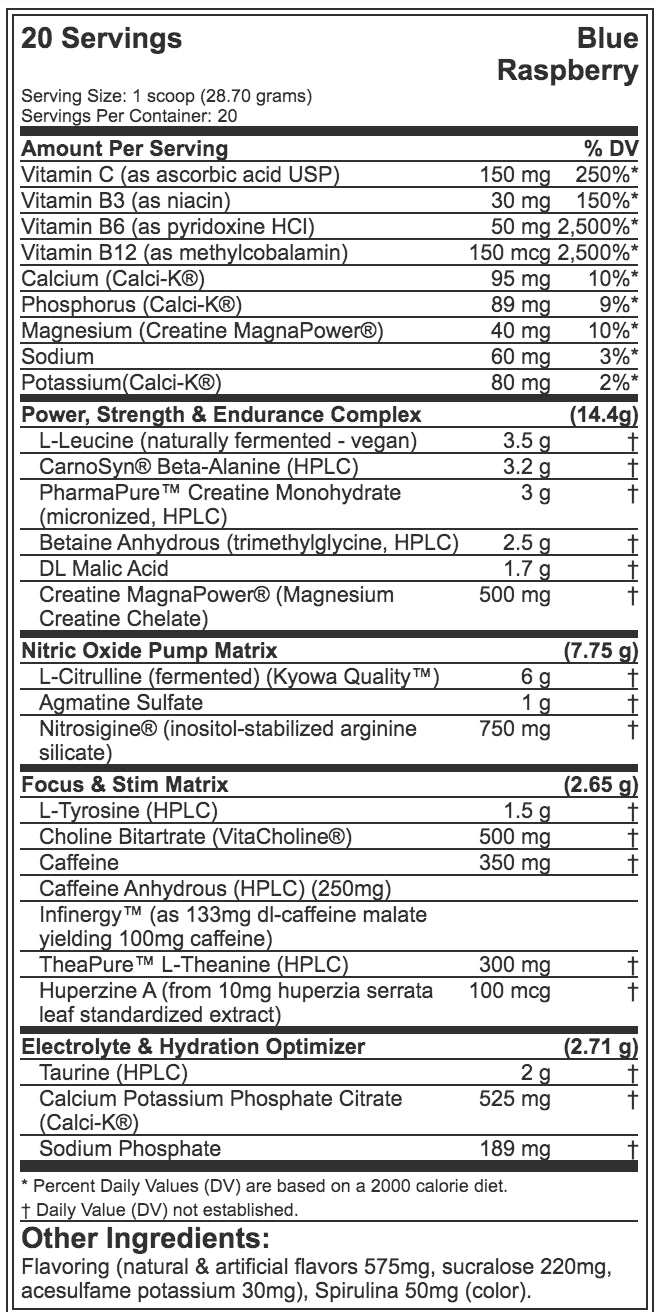 20 Servings

Blue Raspberry

Serving Size: 1 scoop (28.70 grams)
Servings Per Container: 20

| Amount Per Serving | | % DV |
|---|---|---|
| Vitamin C (as ascorbic acid USP) | 150 mg | 250%* |
| Vitamin B3 (as niacin) | 30 mg | 150%* |
| Vitamin B6 (as pyridoxine HCl) | 50 mg | 2,500%* |
| Vitamin B12 (as methylcobalamin) | 150 mcg | 2,500%* |
| Calcium (Calci-K®) | 95 mg | 10%* |
| Phosphorus (Calci-K®) | 89 mg | 9%* |
| Magnesium (Creatine MagnaPower®) | 40 mg | 10%* |
| Sodium | 60 mg | 3%* |
| Potassium(Calci-K®) | 80 mg | 2%* |
| Power, Strength & Endurance Complex | | (14.4g) |
| L-Leucine (naturally fermented - vegan) | 3.5 g | † |
| CarnoSyn® Beta-Alanine (HPLC) | 3.2 g | † |
| PharmaPure™ Creatine Monohydrate (micronized, HPLC) | 3 g | † |
| Betaine Anhydrous (trimethylglycine, HPLC) | 2.5 g | † |
| DL Malic Acid | 1.7 g | † |
| Creatine MagnaPower® (Magnesium Creatine Chelate) | 500 mg | † |
| Nitric Oxide Pump Matrix | | (7.75 g) |
| L-Citrulline (fermented) (Kyowa Quality™) | 6 g | † |
| Agmatine Sulfate | 1 g | † |
| Nitrosigine® (inositol-stabilized arginine silicate) | 750 mg | † |
| Focus & Stim Matrix | | (2.65 g) |
| L-Tyrosine (HPLC) | 1.5 g | † |
| Choline Bitartrate (VitaCholine®) | 500 mg | † |
| Caffeine | 350 mg | † |
| Caffeine Anhydrous (HPLC) (250mg) | | |
| Infinergy™ (as 133mg dl-caffeine malate yielding 100mg caffeine) | | |
| TheaPure™ L-Theanine (HPLC) | 300 mg | † |
| Huperzine A (from 10mg huperzia serrata leaf standardized extract) | 100 mcg | † |
| Electrolyte & Hydration Optimizer | | (2.71 g) |
| Taurine (HPLC) | 2 g | † |
| Calcium Potassium Phosphate Citrate (Calci-K®) | 525 mg | † |
| Sodium Phosphate | 189 mg | † |

* Percent Daily Values (DV) are based on a 2000 calorie diet.
† Daily Value (DV) not established.

Other Ingredients:
Flavoring (natural & artificial flavors 575mg, sucralose 220mg, acesulfame potassium 30mg), Spirulina 50mg (color).